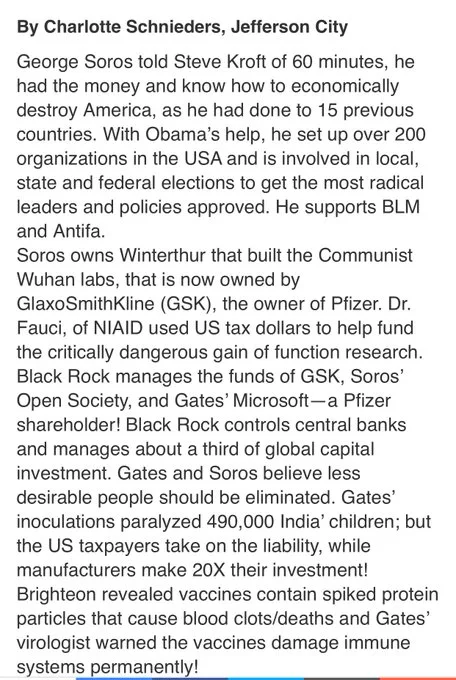 **By Charlotte Schnieders, Jefferson City**

George Soros told Steve Kroft of 60 minutes, he had the money and know how to economically destroy America, as he had done to 15 previous countries. With Obama's help, he set up over 200 organizations in the USA and is involved in local, state and federal elections to get the most radical leaders and policies approved. He supports BLM and Antifa.
Soros owns Winterthur that built the Communist Wuhan labs, that is now owned by GlaxoSmithKline (GSK), the owner of Pfizer. Dr. Fauci, of NIAID used US tax dollars to help fund the critically dangerous gain of function research. Black Rock manages the funds of GSK, Soros' Open Society, and Gates' Microsoft—a Pfizer shareholder! Black Rock controls central banks and manages about a third of global capital investment. Gates and Soros believe less desirable people should be eliminated. Gates' inoculations paralyzed 490,000 India' children; but the US taxpayers take on the liability, while manufacturers make 20X their investment! Brighteon revealed vaccines contain spiked protein particles that cause blood clots/deaths and Gates' virologist warned the vaccines damage immune systems permanently!